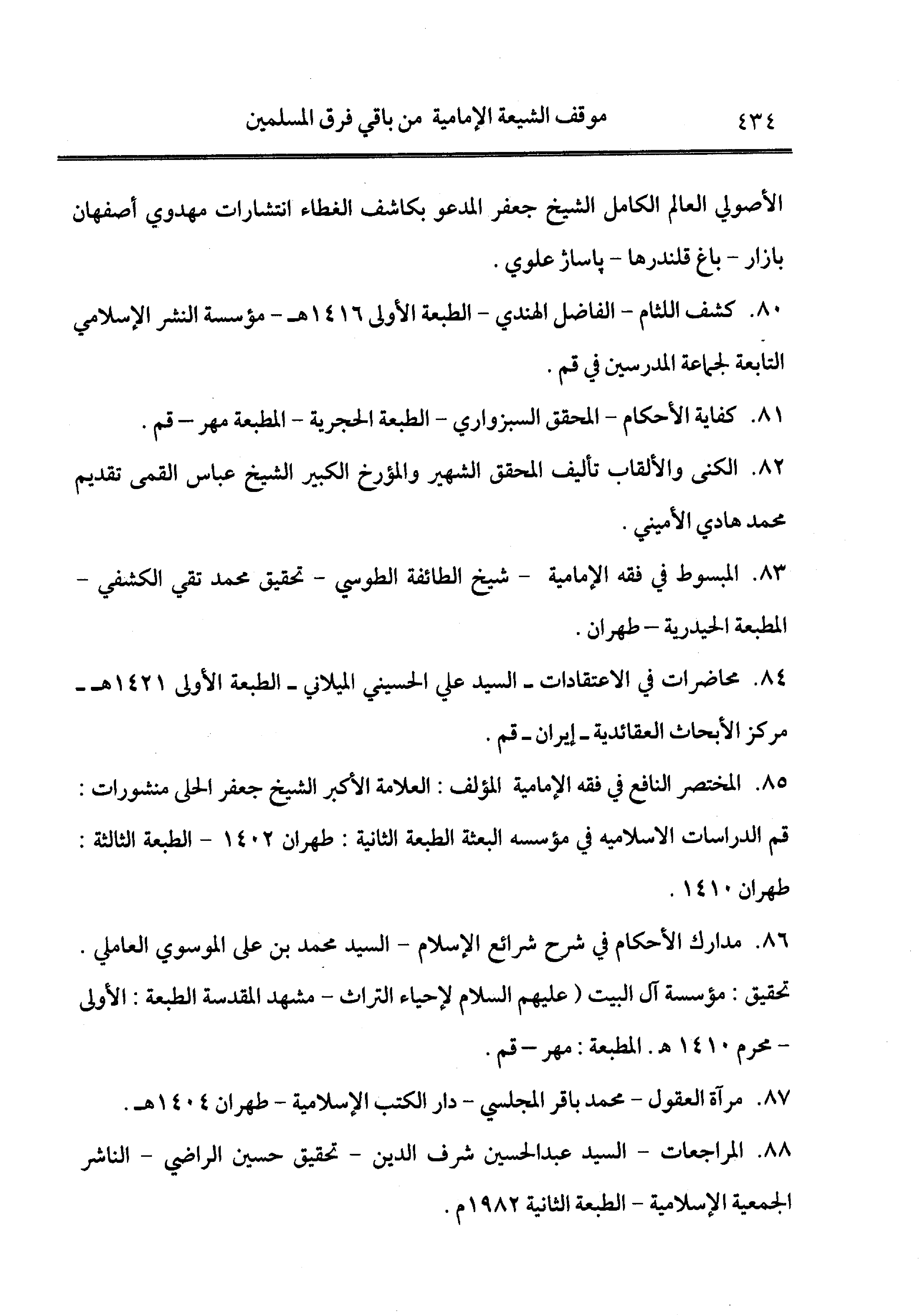 ٤٣٤ موقف الشيعة الإمامية من باقي فرق المسلمين

الأصولي العالم الكامل الشيخ جعفر المدعو بكاشف الغطاء انتشارات مهدوي أصفهان بازار - باغ قلندرها - پاساژ علوي .

٨٠. كشف اللثام - الفاضل الهندي - الطبعة الأولى ١٤١٦هـ - مؤسسة النشر الإسلامي التابعة لجماعة المدرسين في قم .

٨١. كفاية الأحكام - المحقق السبزواري - الطبعة الحجرية - المطبعة مهر - قم .

٨٢. الكنى والألقاب تأليف المحقق الشهير والمؤرخ الكبير الشيخ عباس القمى تقديم محمد هادي الأميني .

٨٣. المبسوط في فقه الإمامية - شيخ الطائفة الطوسي - تحقيق محمد تقي الكشفي - المطبعة الحيدرية - طهران .

٨٤. محاضرات في الاعتقادات ـ السيد علي الحسيني الميلاني ـ الطبعة الأولى ١٤٢١هـ ـ مركز الأبحاث العقائدية ـ إيران ـ قم .

٨٥. المختصر النافع في فقه الإمامية المؤلف : العلامة الأكبر الشيخ جعفر الحلى منشورات : قم الدراسات الاسلاميه في مؤسسه البعثة الطبعة الثانية : طهران ١٤٠٢ - الطبعة الثالثة : طهران ١٤١٠ .

٨٦. مدارك الأحكام في شرح شرائع الإسلام - السيد محمد بن على الموسوي العاملي . تحقيق : مؤسسة آل البيت ( عليهم السلام لإحياء التراث - مشهد المقدسة الطبعة : الأولى - محرم ١٤١٠ هـ . المطبعة : مهر - قم .

٨٧. مرآة العقول - محمد باقر المجلسي - دار الكتب الإسلامية - طهران ١٤٠٤هـ .

٨٨. المراجعات - السيد عبدالحسين شرف الدين - تحقيق حسين الراضي - الناشر الجمعية الإسلامية - الطبعة الثانية ١٩٨٢م .